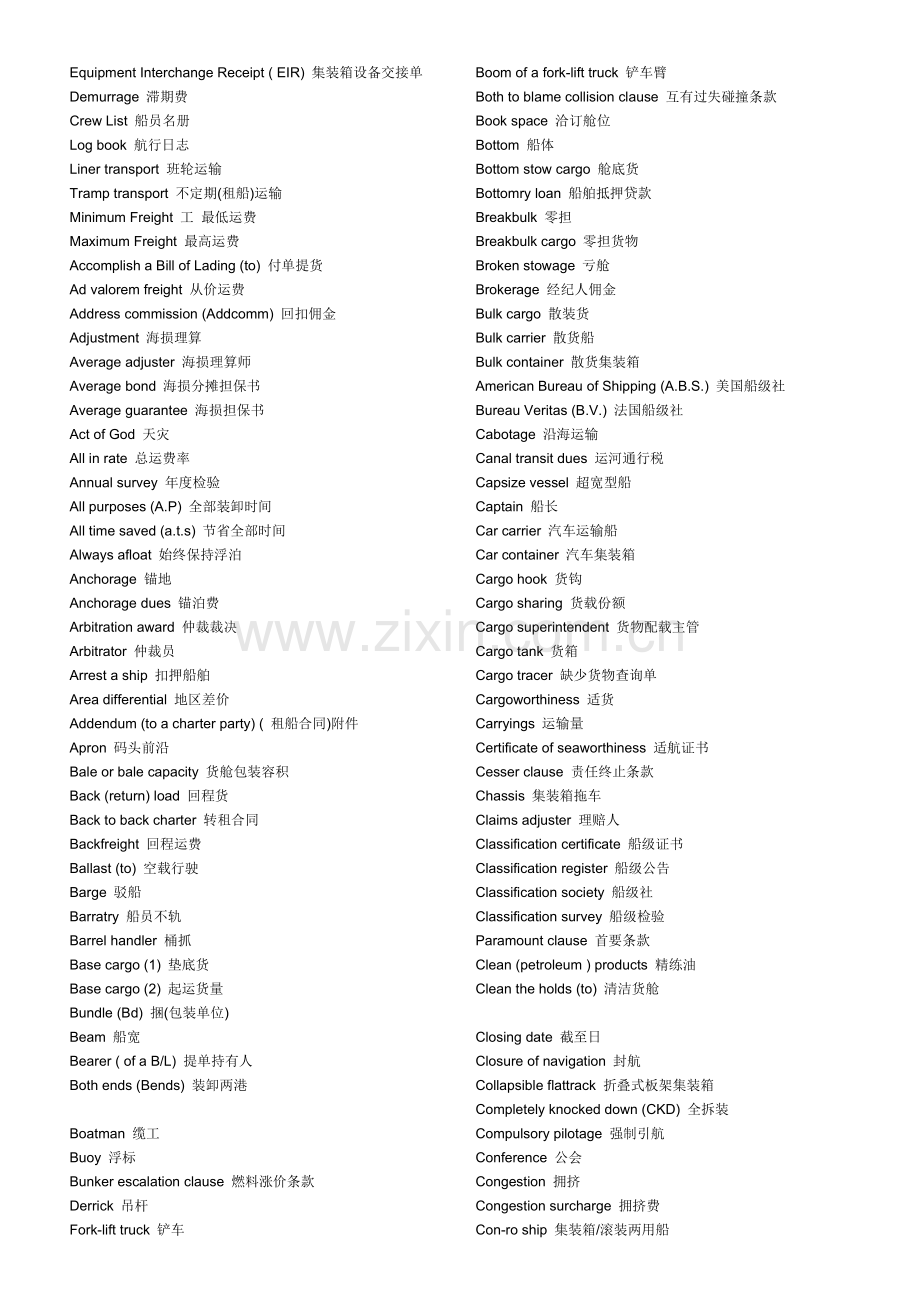 Equipment Interchange Receipt ( EIR) 集装箱设备交接单
Demurrage 滞期费
Crew List 船员名册
Log book 航行日志
Liner transport 班轮运输
Tramp transport 不定期(租船)运输
Minimum Freight 工 最低运费
Maximum Freight 最高运费
Accomplish a Bill of Lading (to) 付单提货
Ad valorem freight 从价运费
Address commission (Addcomm) 回扣佣金
Adjustment 海损理算
Average adjuster 海损理算师
Average bond 海损分摊担保书
Average guarantee 海损担保书
Act of God 天灾
All in rate 总运费率
Annual survey 年度检验
All purposes (A.P) 全部装卸时间
All time saved (a.t.s) 节省全部时间
Always afloat 始终保持浮泊
Anchorage 锚地
Anchorage dues 锚泊费
Arbitration award 仲裁裁决
Arbitrator 仲裁员
Arrest a ship 扣押船舶
Area differential 地区差价
Addendum (to a charter party) ( 租船合同)附件
Apron 码头前沿
Bale or bale capacity 货舱包装容积
Back (return) load 回程货
Back to back charter 转租合同
Backfreight 回程运费
Ballast (to) 空载行驶
Barge 驳船
Barratry 船员不轨
Barrel handler 桶抓
Base cargo (1) 垫底货
Base cargo (2) 起运货量
Bundle (Bd) 捆(包装单位)
Beam 船宽
Bearer ( of a B/L) 提单持有人
Both ends (Bends) 装卸两港

Boatman 缆工
Buoy 浮标
Bunker escalation clause 燃料涨价条款
Derrick 吊杆
Fork-lift truck 铲车

Boom of a fork-lift truck 铲车臂
Both to blame collision clause 互有过失碰撞条款
Book space 洽订舱位
Bottom 船体
Bottom stow cargo 舱底货
Bottomry loan 船舶抵押贷款
Breakbulk 零担
Breakbulk cargo 零担货物
Broken stowage 亏舱
Brokerage 经纪人佣金
Bulk cargo 散装货
Bulk carrier 散货船
Bulk container 散货集装箱
American Bureau of Shipping (A.B.S.) 美国船级社
Bureau Veritas (B.V.) 法国船级社
Cabotage 沿海运输
Canal transit dues 运河通行税
Capsize vessel 超宽型船
Captain 船长
Car carrier 汽车运输船
Car container 汽车集装箱
Cargo hook 货钩
Cargo sharing 货载份额
Cargo superintendent 货物配载主管
Cargo tank 货箱
Cargo tracer 缺少货物查询单
Cargoworthiness 适货
Carryings 运输量
Certificate of seaworthiness 适航证书
Cesser clause 责任终止条款
Chassis 集装箱拖车
Claims adjuster 理赔人
Classification certificate 船级证书
Classification register 船级公告
Classification society 船级社
Classification survey 船级检验
Paramount clause 首要条款
Clean (petroleum ) products 精练油
Clean the holds (to) 清洁货舱

Closing date 截至日
Closure of navigation 封航
Collapsible flattrack 折叠式板架集装箱
Completely knocked down (CKD) 全拆装
Compulsory pilotage 强制引航
Conference 公会
Congestion 拥挤
Congestion surcharge 拥挤费
Con-ro ship 集装箱/滚装两用船

www.zixin.com.cn